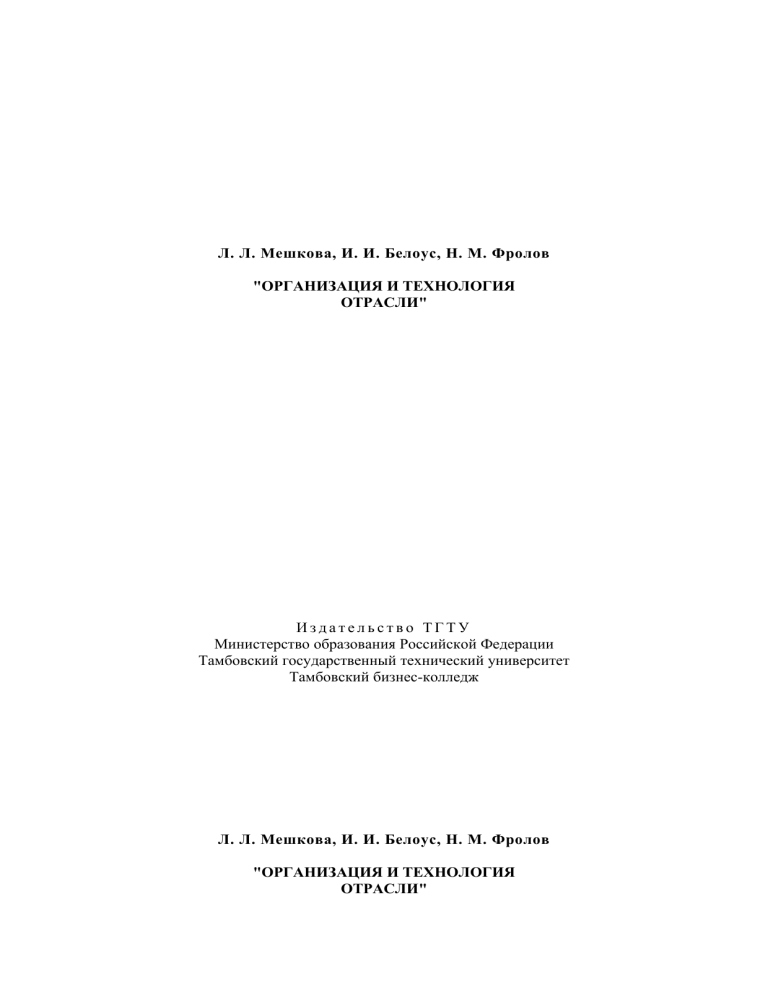 Л. Л. Мешкова, И. И. Белоус, Н. М. Фролов

"ОРГАНИЗАЦИЯ И ТЕХНОЛОГИЯ ОТРАСЛИ"

Издательство ТГТУ
Министерство образования Российской Федерации
Тамбовский государственный технический университет
Тамбовский бизнес-колледж

Л. Л. Мешкова, И. И. Белоус, Н. М. Фролов

"ОРГАНИЗАЦИЯ И ТЕХНОЛОГИЯ ОТРАСЛИ"